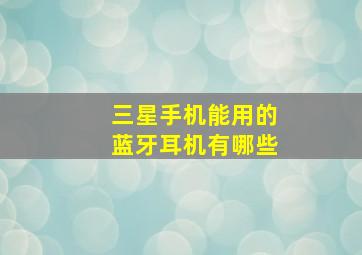 三星手机能用的
蓝牙耳机有哪些